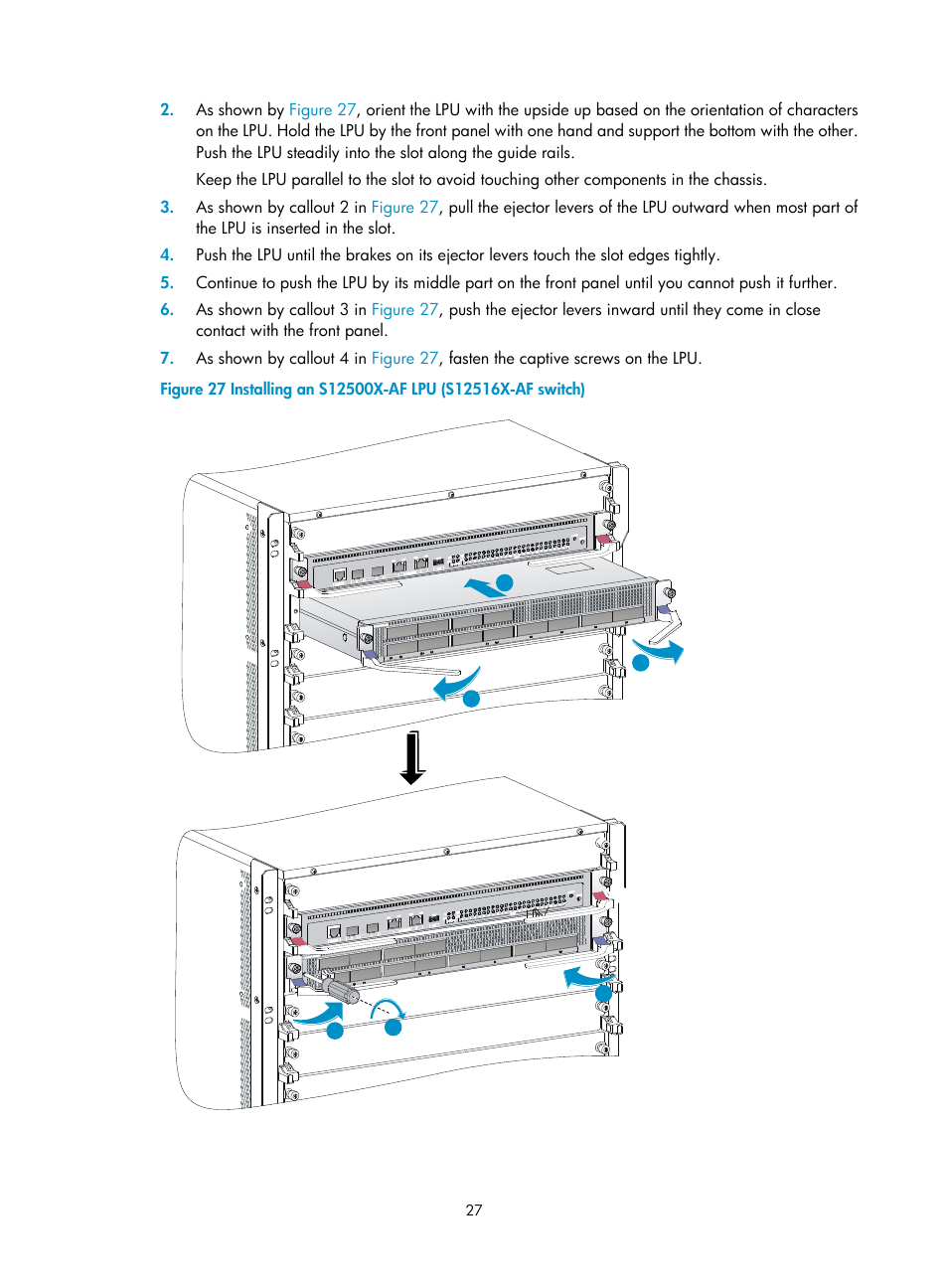 2. As shown by Figure 27, orient the LPU with the upside up based on the orientation of characters on the LPU. Hold the LPU by the front panel with one hand and support the bottom with the other. Push the LPU steadily into the slot along the guide rails.

Keep the LPU parallel to the slot to avoid touching other components in the chassis.

3. As shown by callout 2 in Figure 27, pull the ejector levers of the LPU outward when most part of the LPU is inserted in the slot.

4. Push the LPU until the brakes on its ejector levers touch the slot edges tightly.

5. Continue to push the LPU by its middle part on the front panel until you cannot push it further.

6. As shown by callout 3 in Figure 27, push the ejector levers inward until they come in close contact with the front panel.

7. As shown by callout 4 in Figure 27, fasten the captive screws on the LPU.

Figure 27 Installing an S12500X-AF LPU (S12516X-AF switch)

27